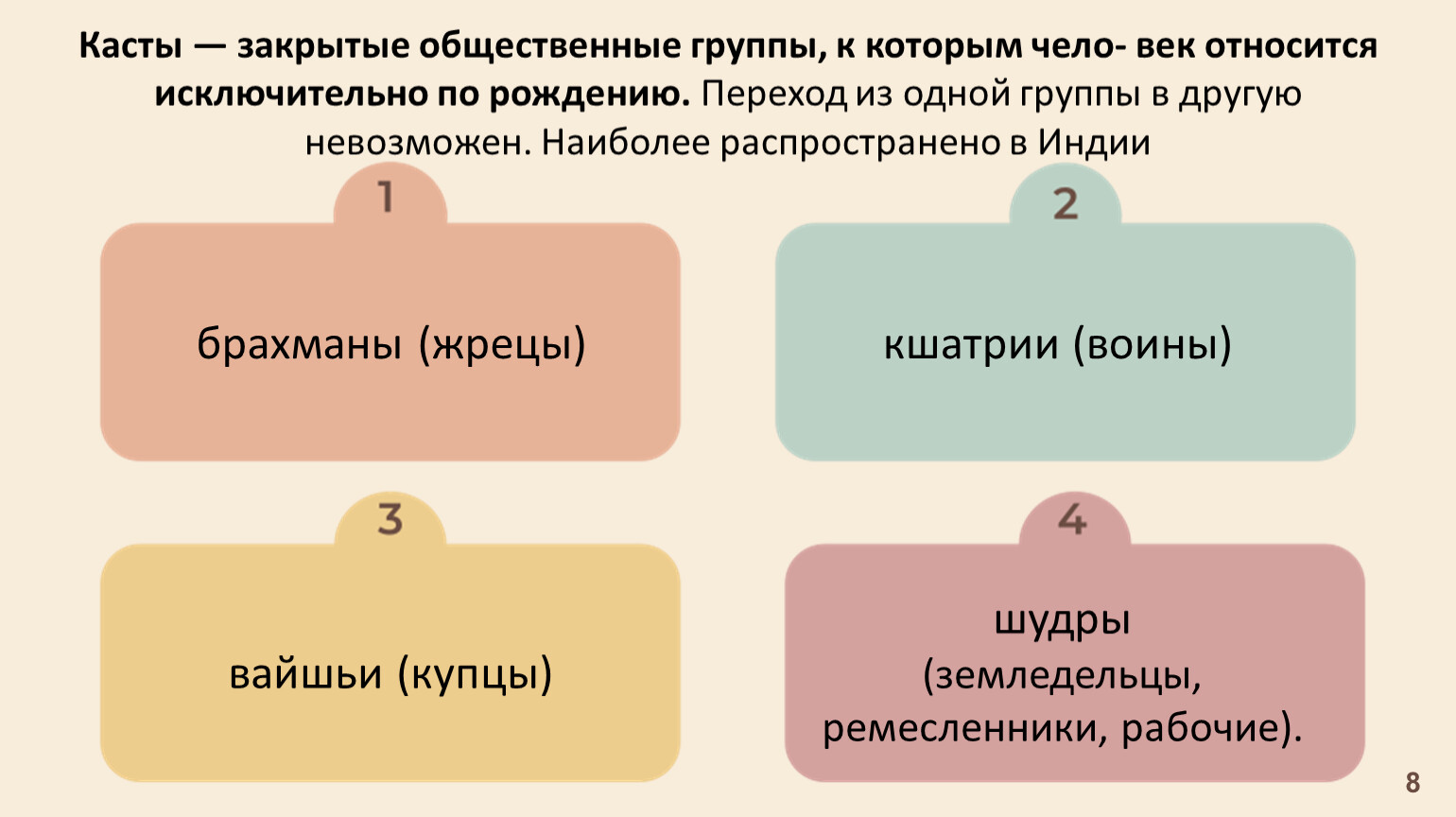 Касты — закрытые общественные группы, к которым чело- век относится исключительно по рождению. Переход из одной группы в другую невозможен. Наиболее распространено в Индии

1

брахманы (жрецы)

2

кшатрии (воины)

3

вайшьи (купцы)

4

шудры
(земледельцы,
ремесленники, рабочие).

8